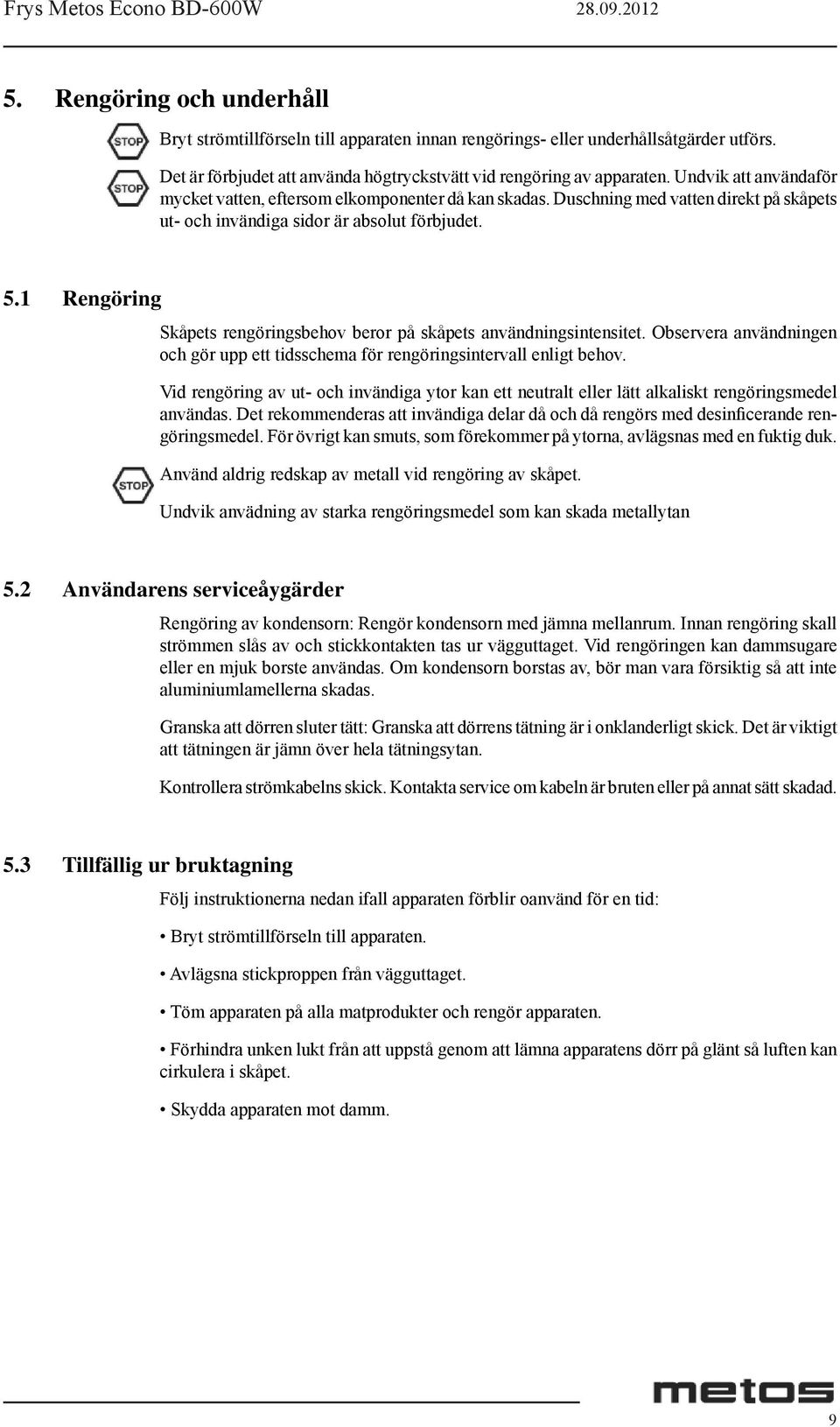 Frys Metos Econo BD-600W 28.09.2012

5. Rengöring och underhåll

STOP

Bryt strömtillförseln till apparaten innan rengörings- eller underhållsåtgärder utförs.

STOP

Det är förbjudet att använda högtryckstvätt vid rengöring av apparaten. Undvik att användaför mycket vatten, eftersom elkomponenter då kan skadas. Duschning med vatten direkt på skåpets ut- och invändiga sidor är absolut förbjudet.

5.1 Rengöring

Skåpets rengöringsbehov beror på skåpets användningsintensitet. Observera användningen och gör upp ett tidsschema för rengöringsintervall enligt behov.

Vid rengöring av ut- och invändiga ytor kan ett neutralt eller lätt alkaliskt rengöringsmedel användas. Det rekommenderas att invändiga delar då och då rengörs med desinficerande rengöringsmedel. För övrigt kan smuts, som förekommer på ytorna, avlägsnas med en fuktig duk.

STOP

Använd aldrig redskap av metall vid rengöring av skåpet.

Undvik anvädning av starka rengöringsmedel som kan skada metallytan

5.2 Användarens serviceåygärder

Rengöring av kondensorn: Rengör kondensorn med jämna mellanrum. Innan rengöring skall strömmen slås av och stickkontakten tas ur vägguttaget. Vid rengöringen kan dammsugare eller en mjuk borste användas. Om kondensorn borstas av, bör man vara försiktig så att inte aluminiumlamellerna skadas.

Granska att dörren sluter tätt: Granska att dörrens tätning är i onklanderligt skick. Det är viktigt att tätningen är jämn över hela tätningsytan.

Kontrollera strömkabelns skick. Kontakta service om kabeln är bruten eller på annat sätt skadad.

5.3 Tillfällig ur bruktagning

Följ instruktionerna nedan ifall apparaten förblir oanvänd för en tid:

• Bryt strömtillförseln till apparaten.

• Avlägsna stickproppen från vägguttaget.

• Töm apparaten på alla matprodukter och rengör apparaten.

• Förhindra unken lukt från att uppstå genom att lämna apparatens dörr på glänt så luften kan cirkulera i skåpet.

• Skydda apparaten mot damm.

metos

9